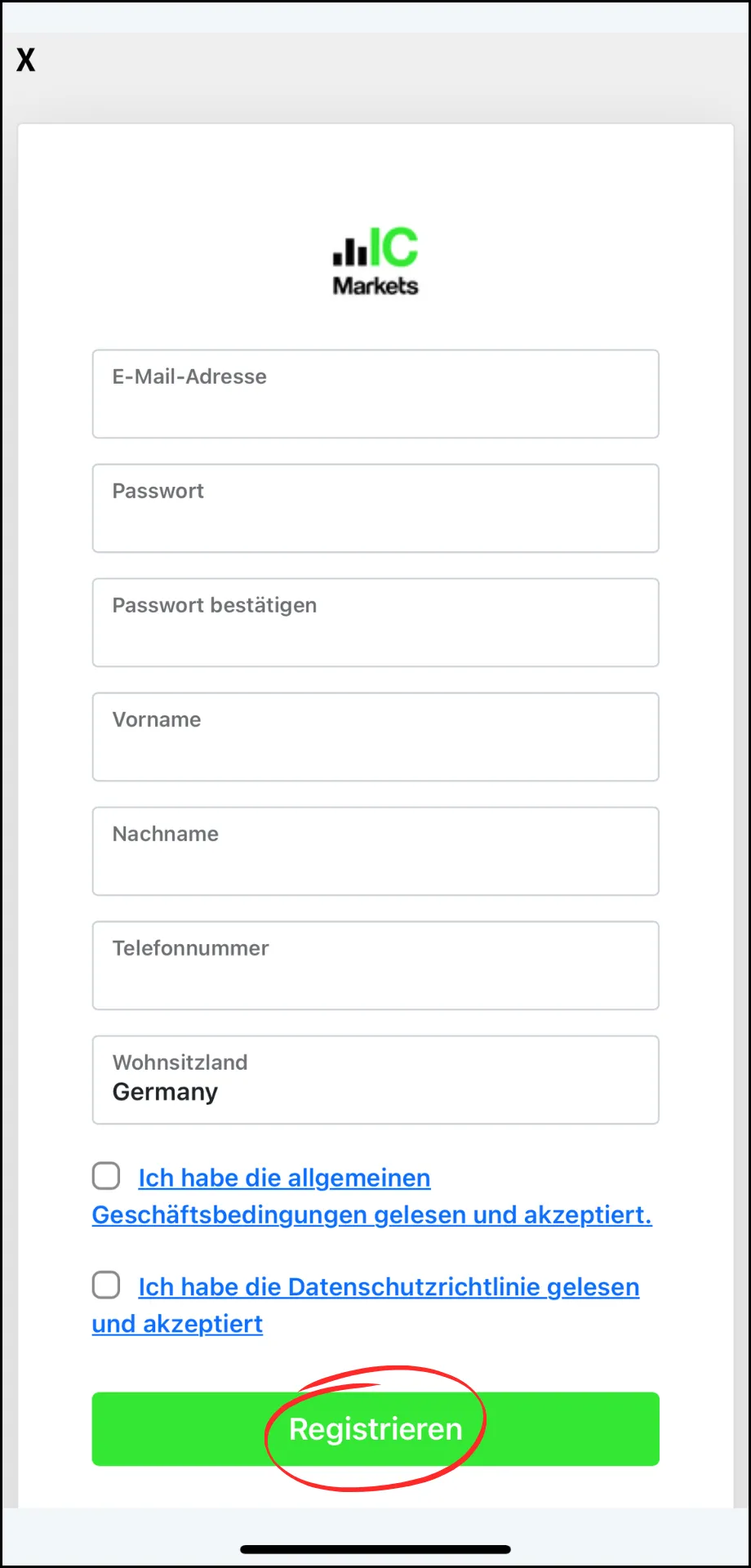 X

IC Markets

E-Mail-Adresse

Passwort

Passwort bestätigen

Vorname

Nachname

Telefonnummer

Wohnsitzland
Germany

Ich habe die allgemeinen Geschäftsbedingungen gelesen und akzeptiert.

Ich habe die Datenschutzrichtlinie gelesen und akzeptiert

Registrieren